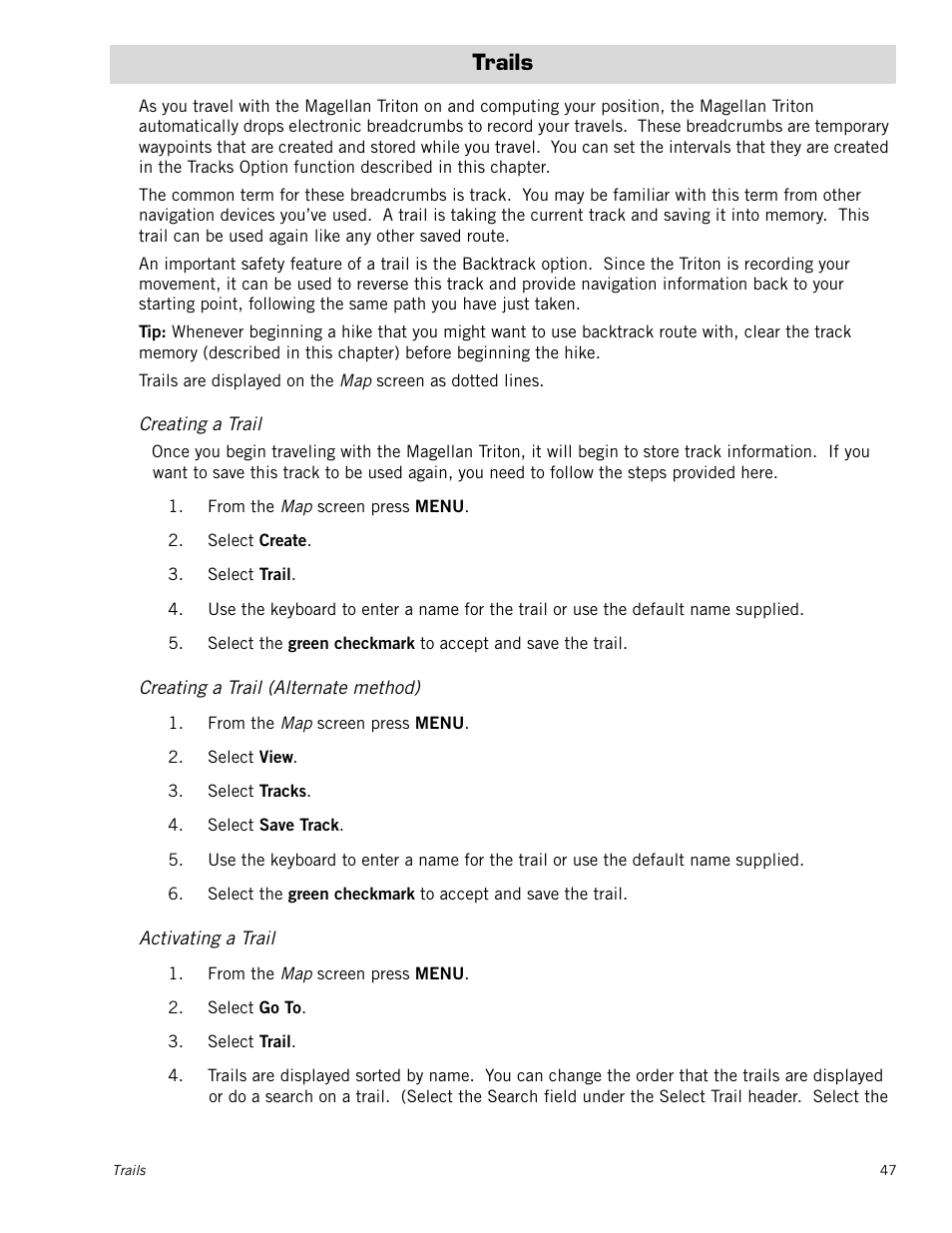 Trails

As you travel with the Magellan Triton on and computing your position, the Magellan Triton automatically drops electronic breadcrumbs to record your travels. These breadcrumbs are temporary waypoints that are created and stored while you travel. You can set the intervals that they are created in the Tracks Option function described in this chapter.

The common term for these breadcrumbs is track. You may be familiar with this term from other navigation devices you've used. A trail is taking the current track and saving it into memory. This trail can be used again like any other saved route.

An important safety feature of a trail is the Backtrack option. Since the Triton is recording your movement, it can be used to reverse this track and provide navigation information back to your starting point, following the same path you have just taken.

Tip: Whenever beginning a hike that you might want to use backtrack route with, clear the track memory (described in this chapter) before beginning the hike.

Trails are displayed on the Map screen as dotted lines.

Creating a Trail

Once you begin traveling with the Magellan Triton, it will begin to store track information. If you want to save this track to be used again, you need to follow the steps provided here.

1. From the Map screen press MENU.

2. Select Create.

3. Select Trail.

4. Use the keyboard to enter a name for the trail or use the default name supplied.

5. Select the green checkmark to accept and save the trail.

Creating a Trail (Alternate method)

1. From the Map screen press MENU.

2. Select View.

3. Select Tracks.

4. Select Save Track.

5. Use the keyboard to enter a name for the trail or use the default name supplied.

6. Select the green checkmark to accept and save the trail.

Activating a Trail

1. From the Map screen press MENU.

2. Select Go To.

3. Select Trail.

4. Trails are displayed sorted by name. You can change the order that the trails are displayed or do a search on a trail. (Select the Search field under the Select Trail header. Select the

Trails

47